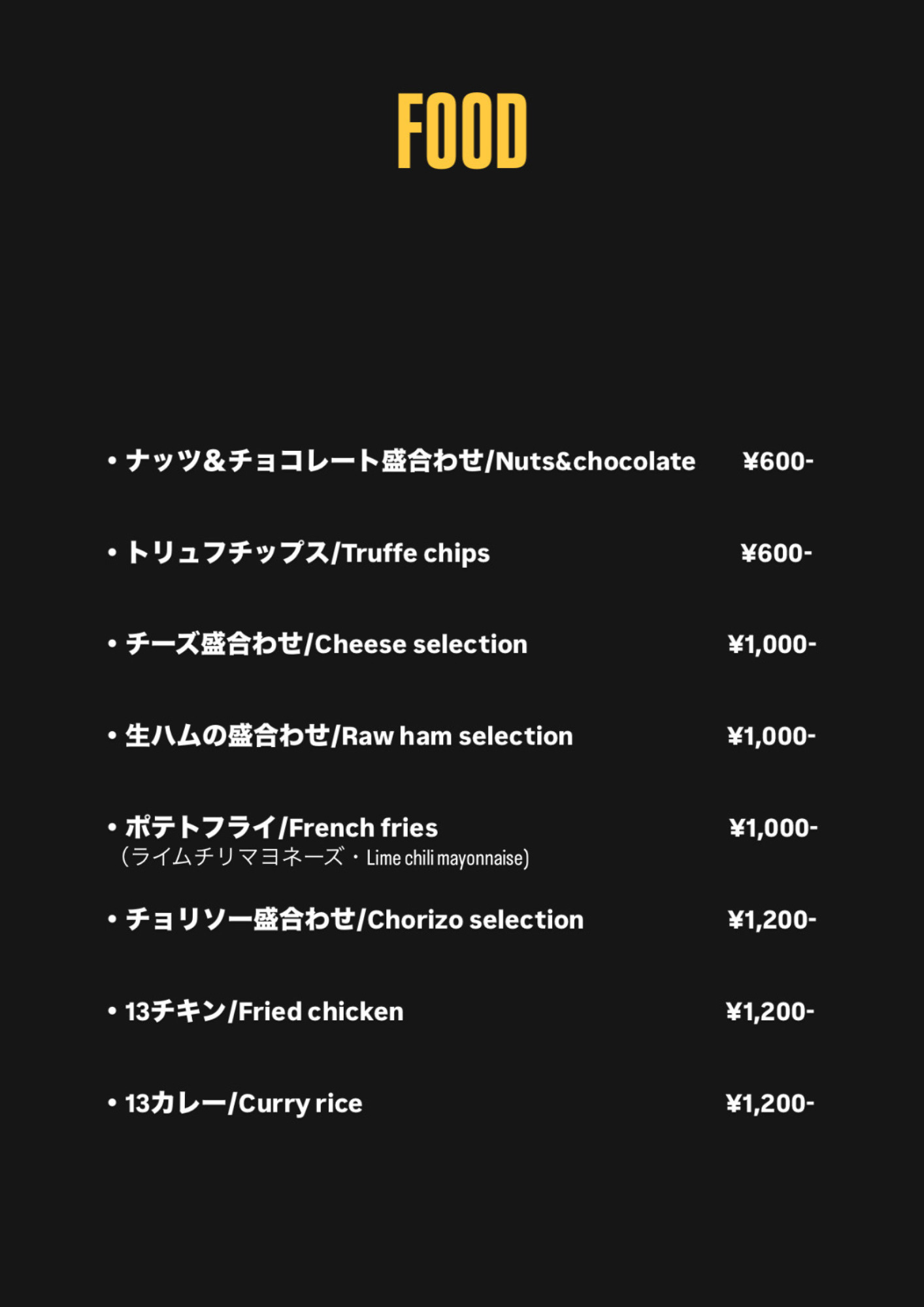 FOOD

• ナッツ&チョコレート盛合わせ/Nuts&chocolate ¥600-

• トリュフチップス/Truffe chips ¥600-

• チーズ盛合わせ/Cheese selection ¥1,000-

• 生ハムの盛合わせ/Raw ham selection ¥1,000-

• ポテトフライ/French fries ¥1,000-
(ライムチリマヨネーズ・Lime chili mayonnaise)

• チョリソー盛合わせ/Chorizo selection ¥1,200-

• 13チキン/Fried chicken ¥1,200-

• 13カレー/Curry rice ¥1,200-